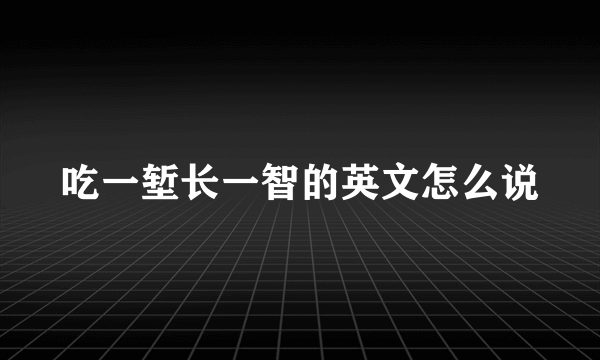 吃一堑长一智的英文怎么说